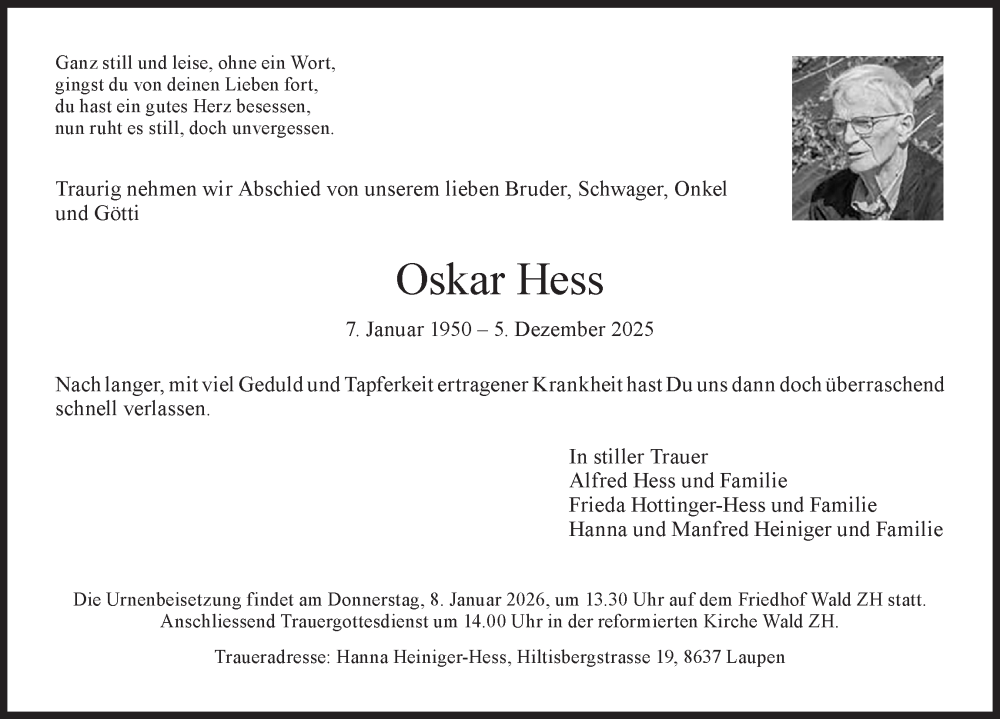 Ganz still und leise, ohne ein Wort,
gingst du von deinen Lieben fort,
du hast ein gutes Herz besessen,
nun ruht es still, doch unvergessen.

Traurig nehmen wir Abschied von unserem lieben Bruder, Schwager, Onkel und Götti

Oskar Hess

7. Januar 1950 – 5. Dezember 2025

Nach langer, mit viel Geduld und Tapferkeit ertragener Krankheit hast Du uns dann doch überraschend schnell verlassen.

In stiller Trauer
Alfred Hess und Familie
Frieda Hottinger-Hess und Familie
Hanna und Manfred Heiniger und Familie

Die Urnenbeisetzung findet am Donnerstag, 8. Januar 2026, um 13.30 Uhr auf dem Friedhof Wald ZH statt.
Anschliessend Trauergottesdienst um 14.00 Uhr in der reformierten Kirche Wald ZH.

Traueradresse: Hanna Heiniger-Hess, Hiltisbergstrasse 19, 8637 Laupen